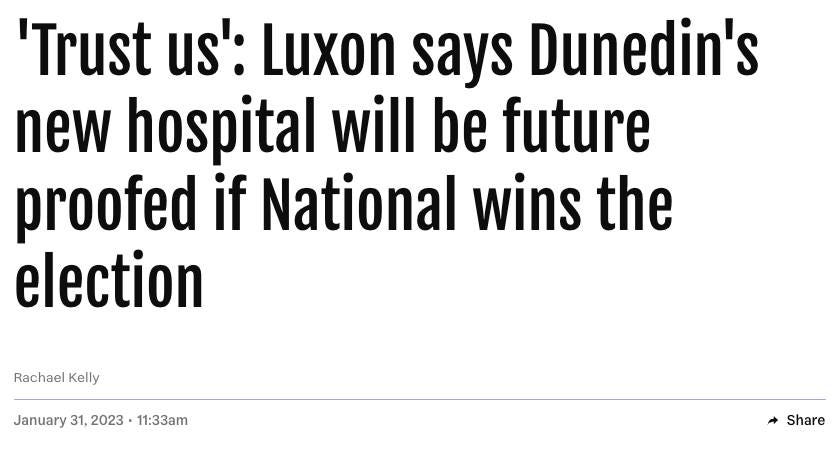 'Trust us': Luxon says Dunedin's new hospital will be future proofed if National wins the election

Rachael Kelly

January 31, 2023 • 11:33am

Share